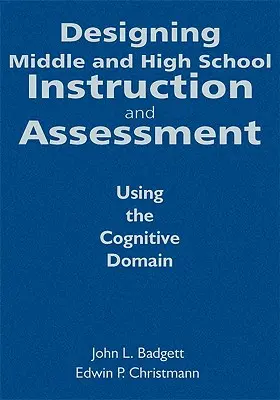 Designing
Middle and High School
Instruction
and
Assessment

Using
the
Cognitive
Domain

John L. Badgett
Edwin P. Christmann